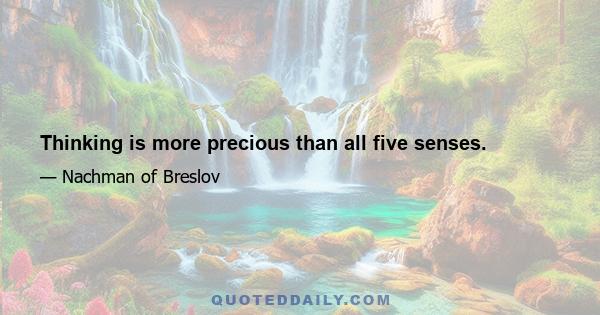 Thinking is more precious than all five senses.

— Nachman of Breslov

QUOTEDDAILY.COM